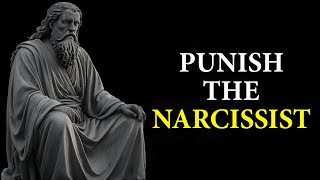 PUNISH
THE
NARCISSIST